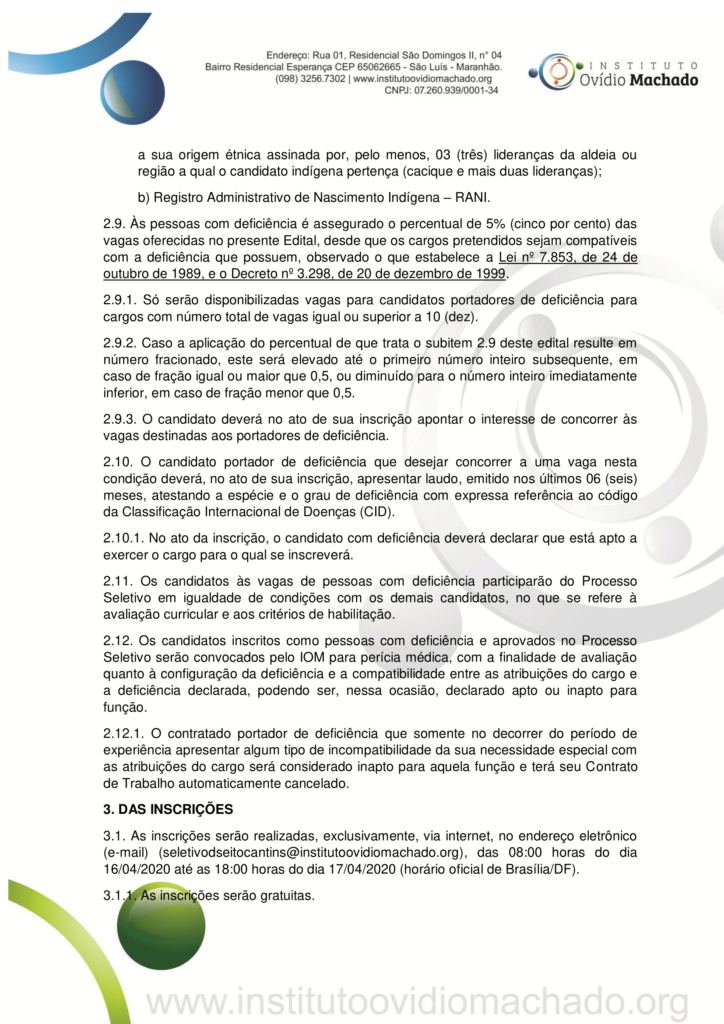 Endereço: Rua 01, Residencial São Domingos II, n° 04
Bairro Residencial Esperança CEP 65062665 - São Luís - Maranhão.
(098) 3256.7302 | www.institutoovidiomachado.org
CNPJ: 07.260.939/0001-34

INSTITUTO
Ovídio Machado

a sua origem étnica assinada por, pelo menos, 03 (três) lideranças da aldeia ou região a qual o candidato indígena pertença (cacique e mais duas lideranças);

b) Registro Administrativo de Nascimento Indígena – RANI.

2.9. Às pessoas com deficiência é assegurado o percentual de 5% (cinco por cento) das vagas oferecidas no presente Edital, desde que os cargos pretendidos sejam compatíveis com a deficiência que possuem, observado o que estabelece a Lei nº 7.853, de 24 de outubro de 1989, e o Decreto nº 3.298, de 20 de dezembro de 1999.

2.9.1. Só serão disponibilizadas vagas para candidatos portadores de deficiência para cargos com número total de vagas igual ou superior a 10 (dez).

2.9.2. Caso a aplicação do percentual de que trata o subitem 2.9 deste edital resulte em número fracionado, este será elevado até o primeiro número inteiro subsequente, em caso de fração igual ou maior que 0,5, ou diminuído para o número inteiro imediatamente inferior, em caso de fração menor que 0,5.

2.9.3. O candidato deverá no ato de sua inscrição apontar o interesse de concorrer às vagas destinadas aos portadores de deficiência.

2.10. O candidato portador de deficiência que desejar concorrer a uma vaga nesta condição deverá, no ato de sua inscrição, apresentar laudo, emitido nos últimos 06 (seis) meses, atestando a espécie e o grau de deficiência com expressa referência ao código da Classificação Internacional de Doenças (CID).

2.10.1. No ato da inscrição, o candidato com deficiência deverá declarar que está apto a exercer o cargo para o qual se inscreverá.

2.11. Os candidatos às vagas de pessoas com deficiência participarão do Processo Seletivo em igualdade de condições com os demais candidatos, no que se refere à avaliação curricular e aos critérios de habilitação.

2.12. Os candidatos inscritos como pessoas com deficiência e aprovados no Processo Seletivo serão convocados pelo IOM para perícia médica, com a finalidade de avaliação quanto à configuração da deficiência e a compatibilidade entre as atribuições do cargo e a deficiência declarada, podendo ser, nessa ocasião, declarado apto ou inapto para função.

2.12.1. O contratado portador de deficiência que somente no decorrer do período de experiência apresentar algum tipo de incompatibilidade da sua necessidade especial com as atribuições do cargo será considerado inapto para aquela função e terá seu Contrato de Trabalho automaticamente cancelado.

3. DAS INSCRIÇÕES

3.1. As inscrições serão realizadas, exclusivamente, via internet, no endereço eletrônico (e-mail) (seletivodseitocantins@institutoovidiomachado.org), das 08:00 horas do dia 16/04/2020 até as 18:00 horas do dia 17/04/2020 (horário oficial de Brasília/DF).

3.1.1. As inscrições serão gratuitas.

www.institutoovidiomachado.org